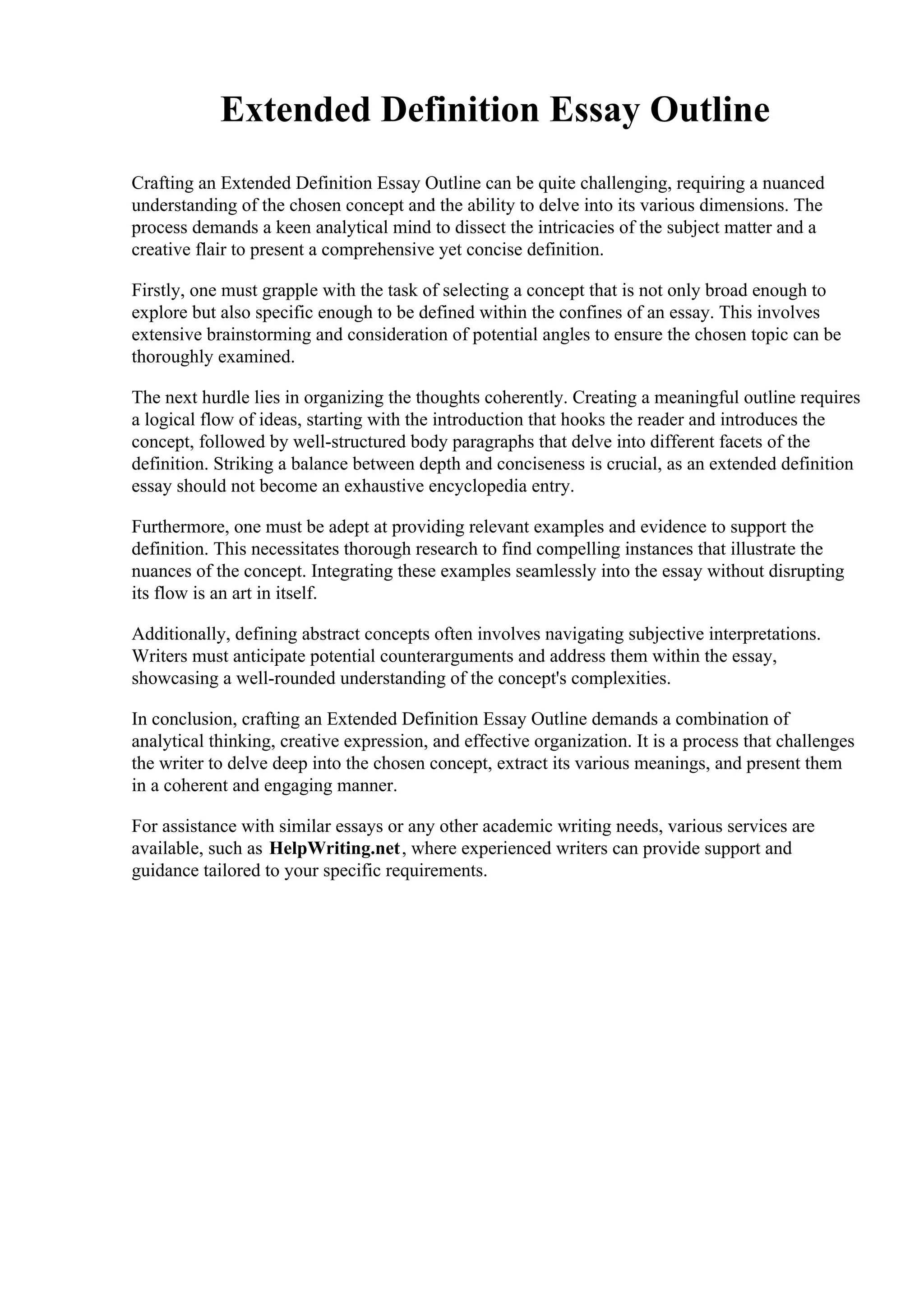 Extended Definition Essay Outline

Crafting an Extended Definition Essay Outline can be quite challenging, requiring a nuanced understanding of the chosen concept and the ability to delve into its various dimensions. The process demands a keen analytical mind to dissect the intricacies of the subject matter and a creative flair to present a comprehensive yet concise definition.

Firstly, one must grapple with the task of selecting a concept that is not only broad enough to explore but also specific enough to be defined within the confines of an essay. This involves extensive brainstorming and consideration of potential angles to ensure the chosen topic can be thoroughly examined.

The next hurdle lies in organizing the thoughts coherently. Creating a meaningful outline requires a logical flow of ideas, starting with the introduction that hooks the reader and introduces the concept, followed by well-structured body paragraphs that delve into different facets of the definition. Striking a balance between depth and conciseness is crucial, as an extended definition essay should not become an exhaustive encyclopedia entry.

Furthermore, one must be adept at providing relevant examples and evidence to support the definition. This necessitates thorough research to find compelling instances that illustrate the nuances of the concept. Integrating these examples seamlessly into the essay without disrupting its flow is an art in itself.

Additionally, defining abstract concepts often involves navigating subjective interpretations. Writers must anticipate potential counterarguments and address them within the essay, showcasing a well-rounded understanding of the concept's complexities.

In conclusion, crafting an Extended Definition Essay Outline demands a combination of analytical thinking, creative expression, and effective organization. It is a process that challenges the writer to delve deep into the chosen concept, extract its various meanings, and present them in a coherent and engaging manner.

For assistance with similar essays or any other academic writing needs, various services are available, such as HelpWriting.net, where experienced writers can provide support and guidance tailored to your specific requirements.